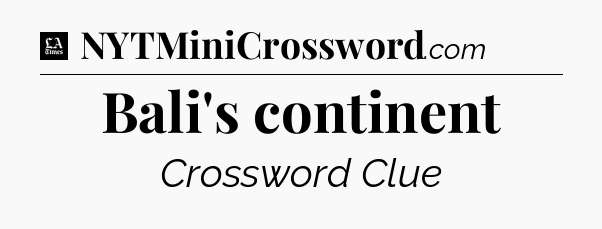 LA Times NYTMiniCrossword.com

Bali's continent

Crossword Clue